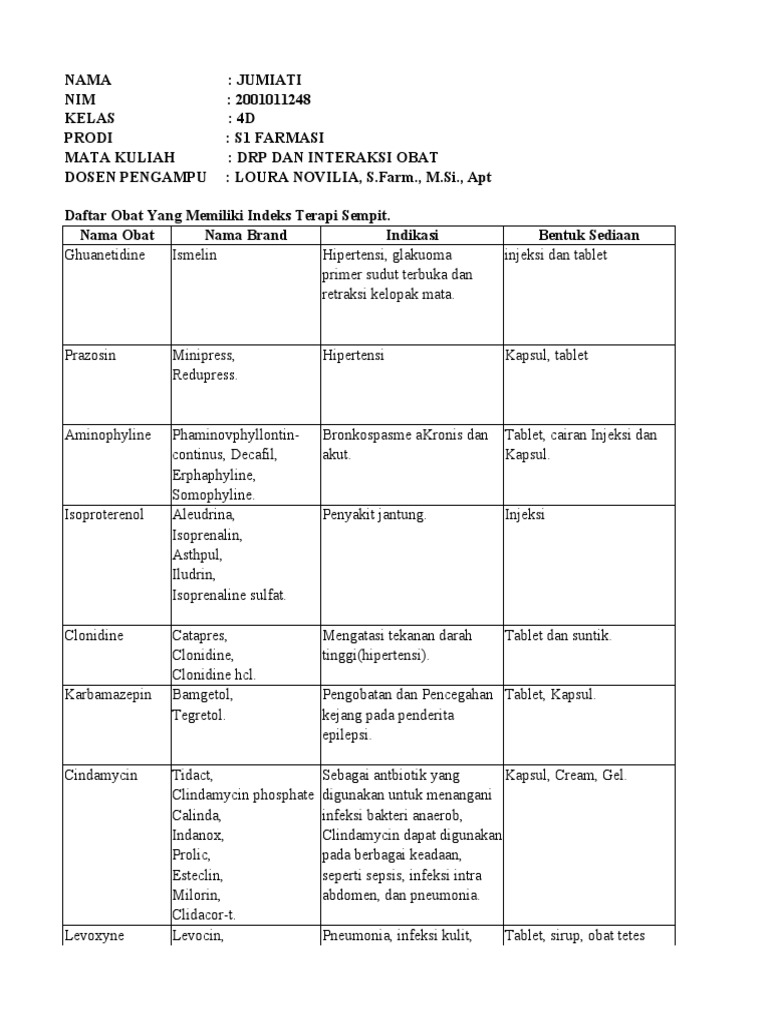 NAMA : JUMIATI
NIM : 2001011248
KELAS : 4D
PRODI : S1 FARMASI
MATA KULIAH : DRP DAN INTERAKSI OBAT
DOSEN PENGAMPU : LOURA NOVILIA, S.Farm., M.Si., Apt

Daftar Obat Yang Memiliki Indeks Terapi Sempit.

| Nama Obat | Nama Brand | Indikasi | Bentuk Sediaan |
|---|---|---|---|
| Ghuanetidine | Ismelin | Hipertensi, glakuoma primer sudut terbuka dan retraksi kelopak mata. | injeksi dan tablet |
| Prazosin | Minipress, Redupress. | Hipertensi | Kapsul, tablet |
| Aminophyline | Phaminovphyllontin-continus, Decafil, Erphaphyline, Somophyline. | Bronkospasme aKronis dan akut. | Tablet, cairan Injeksi dan Kapsul. |
| Isoproterenol | Aleudrina, Isoprenalin, Asthpul, Iludrin, Isoprenaline sulfat. | Penyakit jantung. | Injeksi |
| Clonidine | Catapres, Clonidine, Clonidine hcl. | Mengatasi tekanan darah tinggi(hipertensi). | Tablet dan suntik. |
| Karbamazepin | Bamgetol, Tegretol. | Pengobatan dan Pencegahan kejang pada penderita epilepsi. | Tablet, Kapsul. |
| Cindamycin | Tidact, Clindamycin phosphate Calinda, Indanox, Prolic, Esteclin, Milorin, Clidacor-t. | Sebagai antbiotik yang digunakan untuk menangani infeksi bakteri anaerob, Clindamycin dapat digunakan pada berbagai keadaan, seperti sepsis, infeksi intra abdomen, dan pneumonia. | Kapsul, Cream, Gel. |
| Levoxyne | Levocin, | Pneumonia, infeksi kulit, | Tablet, sirup, obat tetes |